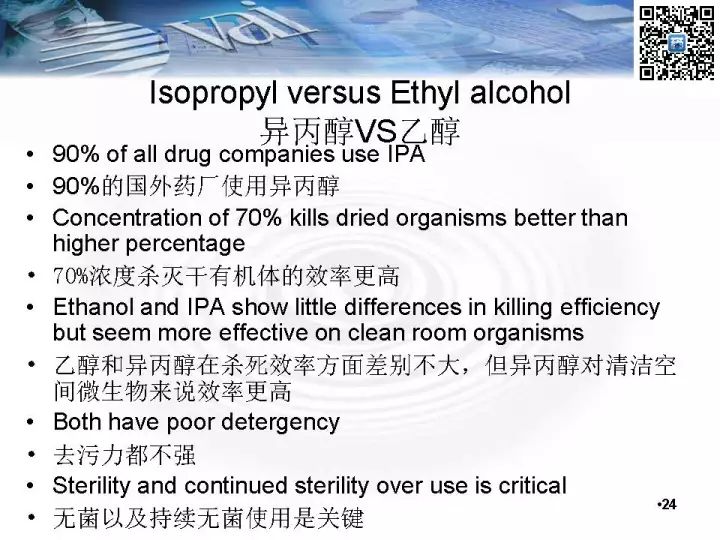 Isopropyl versus Ethyl alcohol
异丙醇VS乙醇

• 90% of all drug companies use IPA
• 90%的国外药厂使用异丙醇
• Concentration of 70% kills dried organisms better than higher percentage
• 70%浓度杀灭干有机体的效率更高
• Ethanol and IPA show little differences in killing efficiency but seem more effective on clean room organisms
• 乙醇和异丙醇在杀死效率方面差别不大，但异丙醇对清洁空间微生物来说效率更高
• Both have poor detergency
• 去污力都不强
• Sterility and continued sterility over use is critical
• 无菌以及持续无菌使用是关键

•24